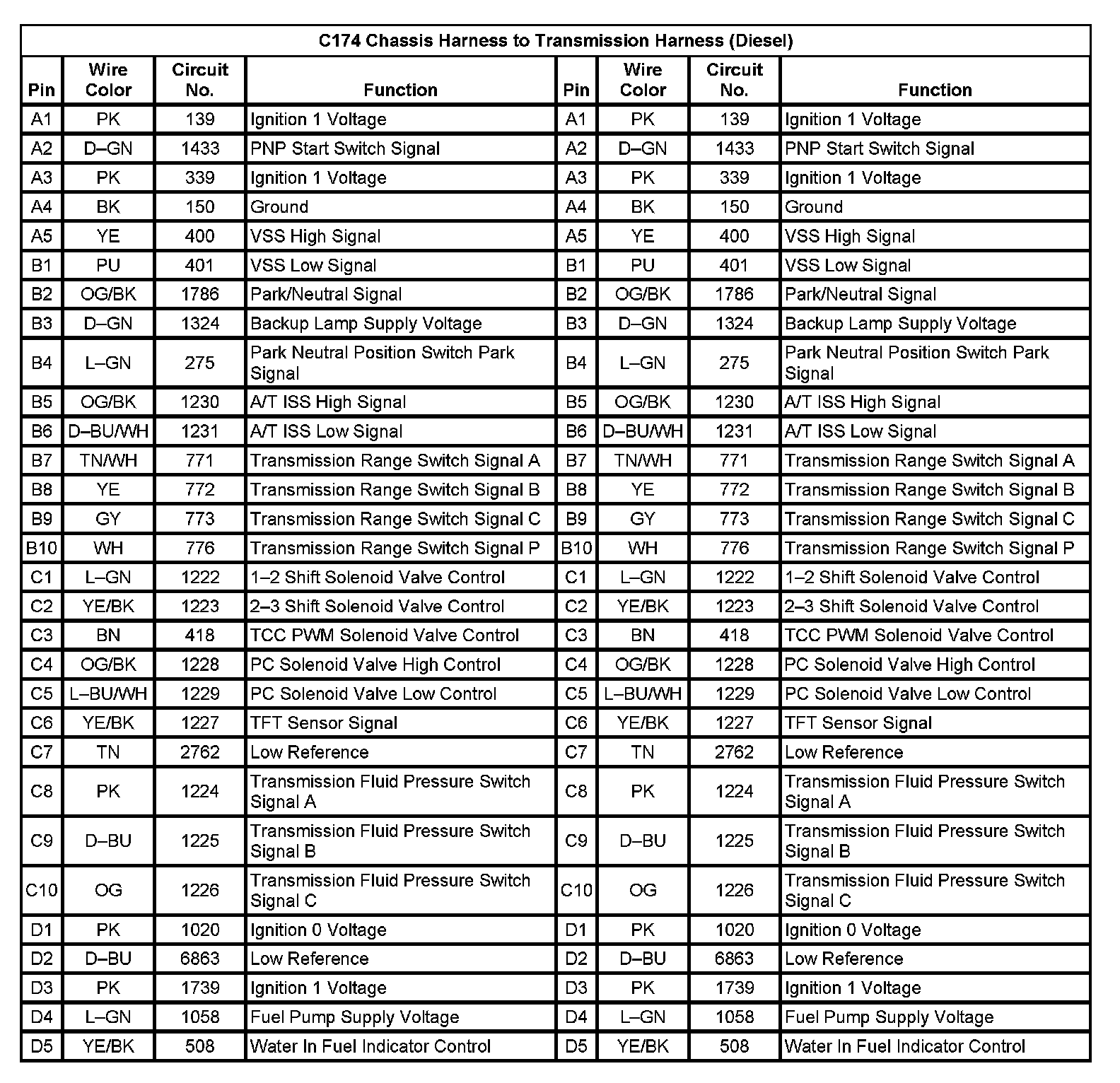 C174 Chassis Harness to Transmission Harness (Diesel)

| Pin | Wire Color | Circuit No. | Function | Pin | Wire Color | Circuit No. | Function |
|---|---|---|---|---|---|---|---|
| A1 | PK | 139 | Ignition 1 Voltage | A1 | PK | 139 | Ignition 1 Voltage |
| A2 | D–GN | 1433 | PNP Start Switch Signal | A2 | D–GN | 1433 | PNP Start Switch Signal |
| A3 | PK | 339 | Ignition 1 Voltage | A3 | PK | 339 | Ignition 1 Voltage |
| A4 | BK | 150 | Ground | A4 | BK | 150 | Ground |
| A5 | YE | 400 | VSS High Signal | A5 | YE | 400 | VSS High Signal |
| B1 | PU | 401 | VSS Low Signal | B1 | PU | 401 | VSS Low Signal |
| B2 | OG/BK | 1786 | Park/Neutral Signal | B2 | OG/BK | 1786 | Park/Neutral Signal |
| B3 | D–GN | 1324 | Backup Lamp Supply Voltage | B3 | D–GN | 1324 | Backup Lamp Supply Voltage |
| B4 | L–GN | 275 | Park Neutral Position Switch Park Signal | B4 | L–GN | 275 | Park Neutral Position Switch Park Signal |
| B5 | OG/BK | 1230 | A/T ISS High Signal | B5 | OG/BK | 1230 | A/T ISS High Signal |
| B6 | D–BU/WH | 1231 | A/T ISS Low Signal | B6 | D–BU/WH | 1231 | A/T ISS Low Signal |
| B7 | TN/WH | 771 | Transmission Range Switch Signal A | B7 | TN/WH | 771 | Transmission Range Switch Signal A |
| B8 | YE | 772 | Transmission Range Switch Signal B | B8 | YE | 772 | Transmission Range Switch Signal B |
| B9 | GY | 773 | Transmission Range Switch Signal C | B9 | GY | 773 | Transmission Range Switch Signal C |
| B10 | WH | 776 | Transmission Range Switch Signal P | B10 | WH | 776 | Transmission Range Switch Signal P |
| C1 | L–GN | 1222 | 1–2 Shift Solenoid Valve Control | C1 | L–GN | 1222 | 1–2 Shift Solenoid Valve Control |
| C2 | YE/BK | 1223 | 2–3 Shift Solenoid Valve Control | C2 | YE/BK | 1223 | 2–3 Shift Solenoid Valve Control |
| C3 | BN | 418 | TCC PWM Solenoid Valve Control | C3 | BN | 418 | TCC PWM Solenoid Valve Control |
| C4 | OG/BK | 1228 | PC Solenoid Valve High Control | C4 | OG/BK | 1228 | PC Solenoid Valve High Control |
| C5 | L–BU/WH | 1229 | PC Solenoid Valve Low Control | C5 | L–BU/WH | 1229 | PC Solenoid Valve Low Control |
| C6 | YE/BK | 1227 | TFT Sensor Signal | C6 | YE/BK | 1227 | TFT Sensor Signal |
| C7 | TN | 2762 | Low Reference | C7 | TN | 2762 | Low Reference |
| C8 | PK | 1224 | Transmission Fluid Pressure Switch Signal A | C8 | PK | 1224 | Transmission Fluid Pressure Switch Signal A |
| C9 | D–BU | 1225 | Transmission Fluid Pressure Switch Signal B | C9 | D–BU | 1225 | Transmission Fluid Pressure Switch Signal B |
| C10 | OG | 1226 | Transmission Fluid Pressure Switch Signal C | C10 | OG | 1226 | Transmission Fluid Pressure Switch Signal C |
| D1 | PK | 1020 | Ignition 0 Voltage | D1 | PK | 1020 | Ignition 0 Voltage |
| D2 | D–BU | 6863 | Low Reference | D2 | D–BU | 6863 | Low Reference |
| D3 | PK | 1739 | Ignition 1 Voltage | D3 | PK | 1739 | Ignition 1 Voltage |
| D4 | L–GN | 1058 | Fuel Pump Supply Voltage | D4 | L–GN | 1058 | Fuel Pump Supply Voltage |
| D5 | YE/BK | 508 | Water In Fuel Indicator Control | D5 | YE/BK | 508 | Water In Fuel Indicator Control |